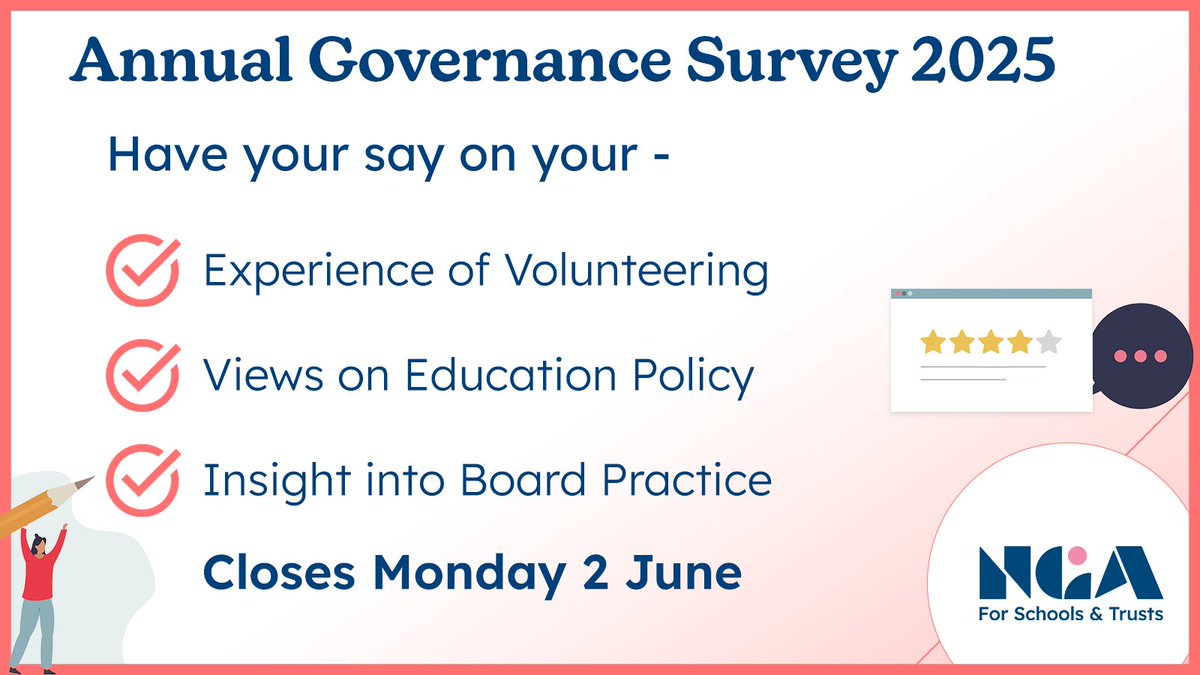 Annual Governance Survey 2025

Have your say on your -

Experience of Volunteering

Views on Education Policy

Insight into Board Practice

Closes Monday 2 June

NGA
For Schools & Trusts